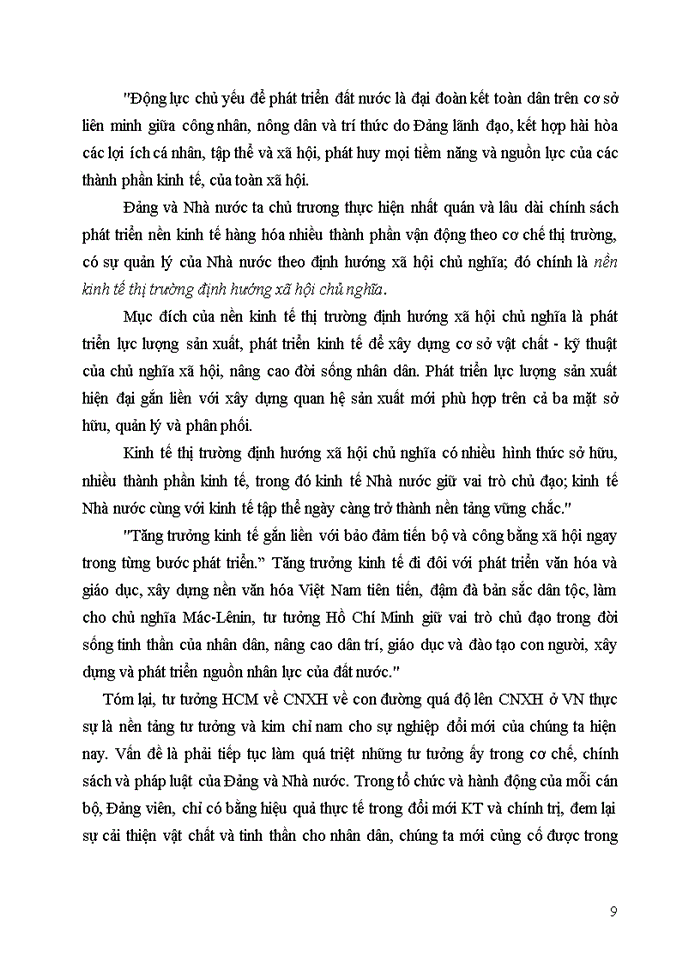 "Động lực chủ yếu để phát triển đất nước là đại đoàn kết toàn dân trên cơ sở liên minh giữa công nhân, nông dân và trí thức do Đảng lãnh đạo, kết hợp hài hòa các lợi ích cá nhân, tập thể và xã hội, phát huy mọi tiềm năng và nguồn lực của các thành phần kinh tế, của toàn xã hội.

Đảng và Nhà nước ta chủ trương thực hiện nhất quán và lâu dài chính sách phát triển nền kinh tế hàng hóa nhiều thành phần vận động theo cơ chế thị trường, có sự quản lý của Nhà nước theo định hướng xã hội chủ nghĩa; đó chính là nền kinh tế thị trường định hướng xã hội chủ nghĩa.

Mục đích của nền kinh tế thị trường định hướng xã hội chủ nghĩa là phát triển lực lượng sản xuất, phát triển kinh tế để xây dựng cơ sở vật chất - kỹ thuật của chủ nghĩa xã hội, nâng cao đời sống nhân dân. Phát triển lực lượng sản xuất hiện đại gắn liền với xây dựng quan hệ sản xuất mới phù hợp trên cả ba mặt sở hữu, quản lý và phân phối.

Kinh tế thị trường định hướng xã hội chủ nghĩa có nhiều hình thức sở hữu, nhiều thành phần kinh tế, trong đó kinh tế Nhà nước giữ vai trò chủ đạo; kinh tế Nhà nước cùng với kinh tế tập thể ngày càng trở thành nền tảng vững chắc."

"Tăng trưởng kinh tế gắn liền với bảo đảm tiến bộ và công bằng xã hội ngay trong từng bước phát triển." Tăng trưởng kinh tế đi đôi với phát triển văn hóa và giáo dục, xây dựng nền văn hóa Việt Nam tiên tiến, đậm đà bản sắc dân tộc, làm cho chủ nghĩa Mác-Lênin, tư tưởng Hồ Chí Minh giữ vai trò chủ đạo trong đời sống tinh thần của nhân dân, nâng cao dân trí, giáo dục và đào tạo con người, xây dựng và phát triển nguồn nhân lực của đất nước."

Tóm lại, tư tưởng HCM về CNXH về con đường quá độ lên CNXH ở VN thực sự là nền tảng tư tưởng và kim chỉ nam cho sự nghiệp đổi mới của chúng ta hiện nay. Vấn đề là phải tiếp tục làm quá triệt những tư tưởng ấy trong cơ chế, chính sách và pháp luật của Đảng và Nhà nước. Trong tổ chức và hành động của mỗi cán bộ, Đảng viên, chỉ có bằng hiệu quả thực tế trong đổi mới KT và chính trị, đem lại sự cải thiện vật chất và tinh thần cho nhân dân, chúng ta mới củng cố được trong

9